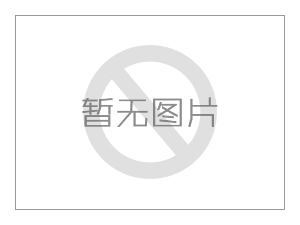 暂无图片